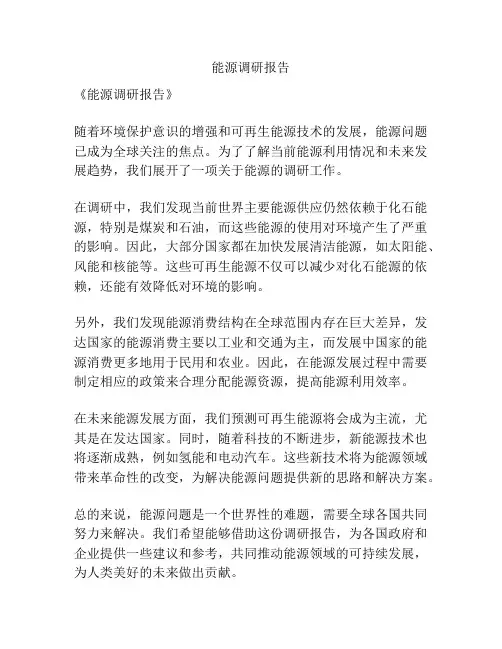 能源调研报告

《能源调研报告》

随着环境保护意识的增强和可再生能源技术的发展，能源问题已成为全球关注的焦点。为了了解当前能源利用情况和未来发展趋势，我们展开了一项关于能源的调研工作。

在调研中，我们发现当前世界主要能源供应仍然依赖于化石能源，特别是煤炭和石油，而这些能源的使用对环境产生了严重的影响。因此，大部分国家都在加快发展清洁能源，如太阳能、风能和核能等。这些可再生能源不仅可以减少对化石能源的依赖，还能有效降低对环境的影响。

另外，我们发现能源消费结构在全球范围内存在巨大差异，发达国家的能源消费主要以工业和交通为主，而发展中国家的能源消费更多地用于民用和农业。因此，在能源发展过程中需要制定相应的政策来合理分配能源资源，提高能源利用效率。

在未来能源发展方面，我们预测可再生能源将会成为主流，尤其是在发达国家。同时，随着科技的不断进步，新能源技术也将逐渐成熟，例如氢能和电动汽车。这些新技术将为能源领域带来革命性的改变，为解决能源问题提供新的思路和解决方案。

总的来说，能源问题是一个世界性的难题，需要全球各国共同努力来解决。我们希望能够借助这份调研报告，为各国政府和企业提供一些建议和参考，共同推动能源领域的可持续发展，为人类美好的未来做出贡献。